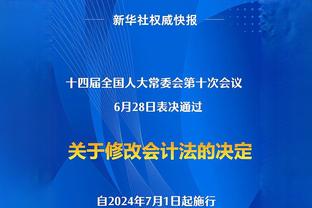 新华社权威快报

十四届全国人大常委会第十次会议
6月28日表决通过

关于修改会计法的决定

自2024年7月1日起施行